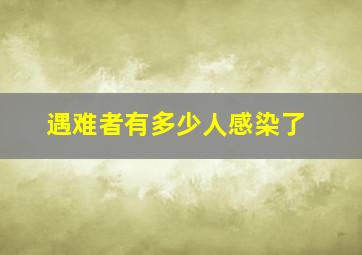 遇难者有多少人感染了